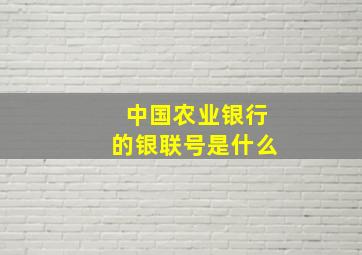 中国农业银行
的银联号是什么